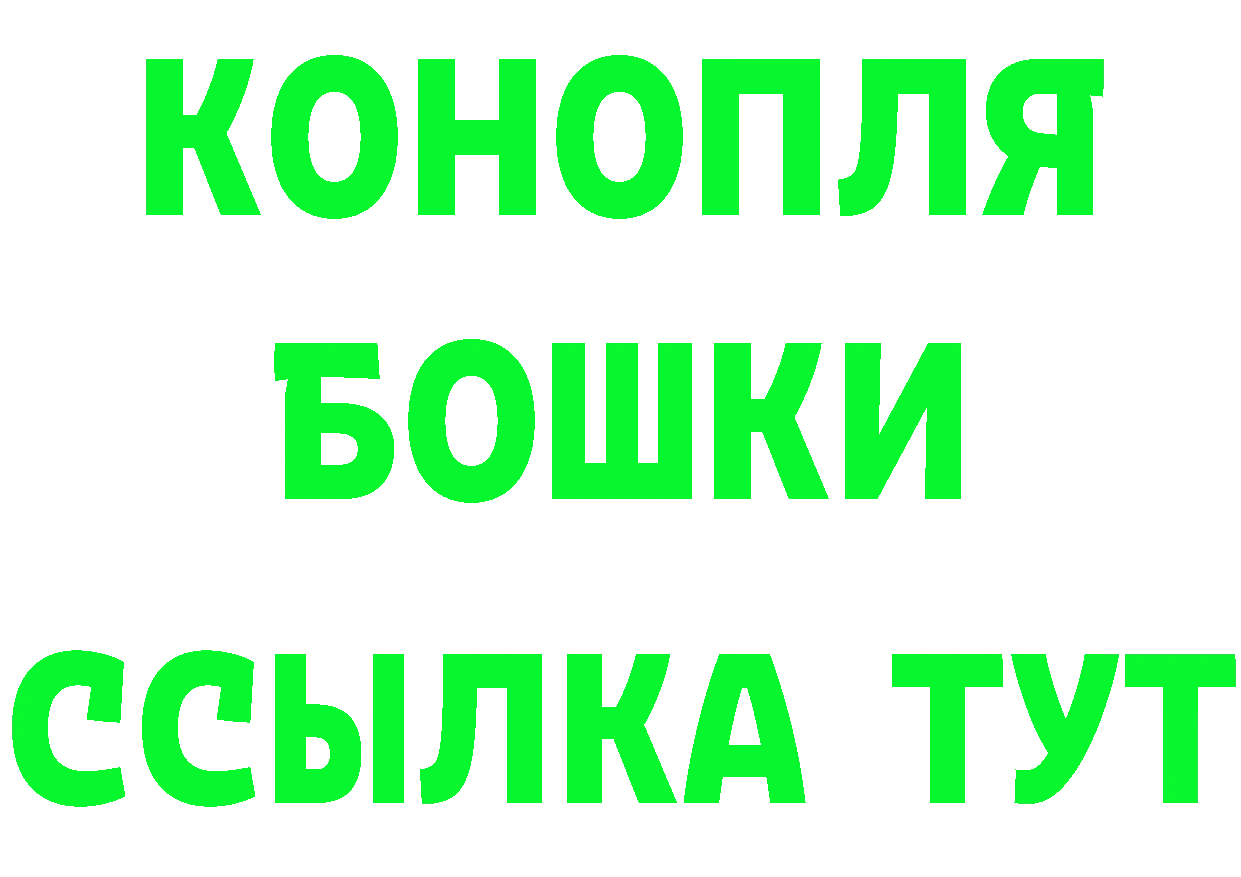 КОНОПЛЯ
БОШКИ
ССЫЛКА ТУТ